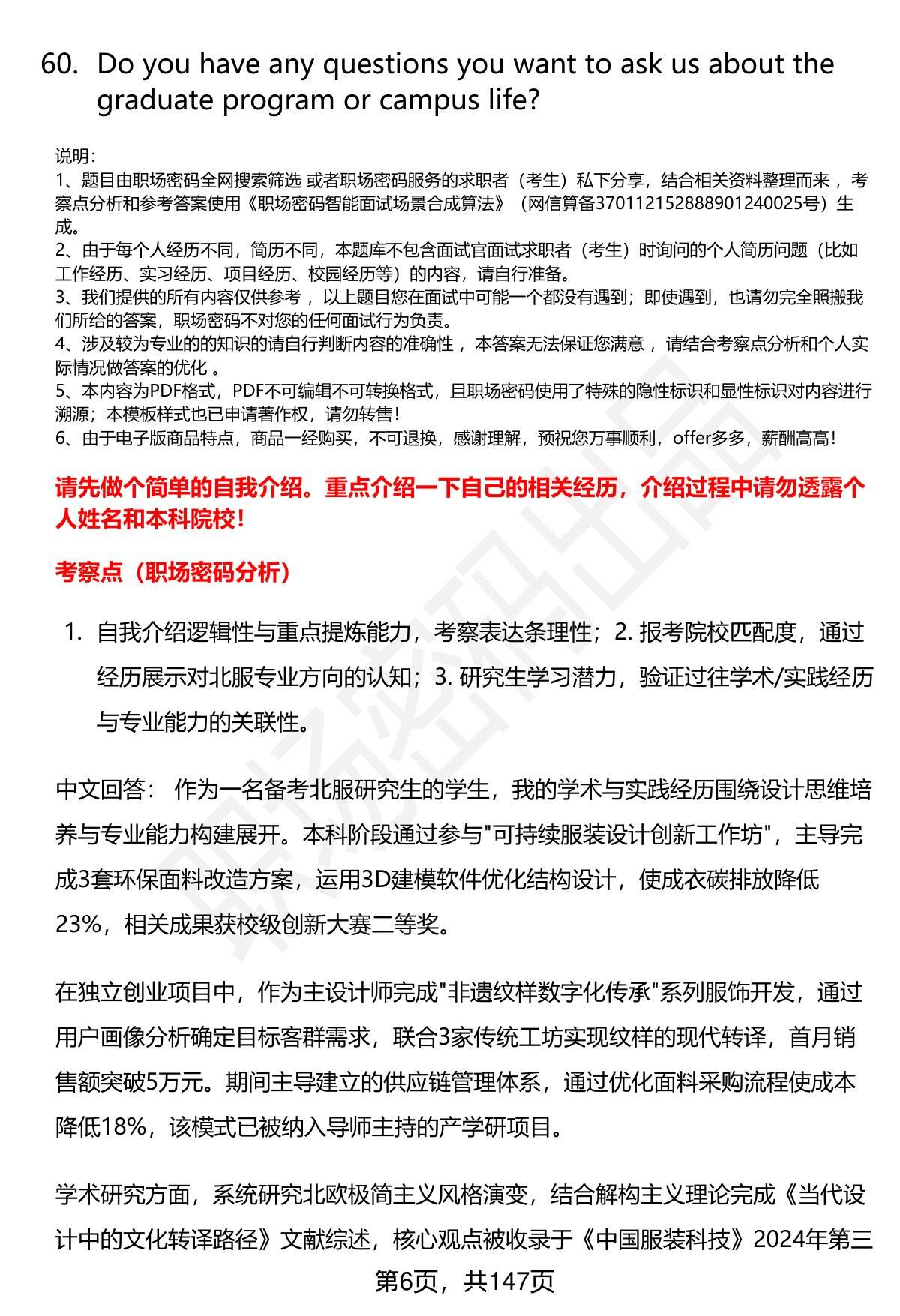 60. Do you have any questions you want to ask us about the graduate program or campus life?

说明：
1、题目由职场密码全网搜索筛选 或者职场密码服务的求职者（考生）私下分享，结合相关资料整理而来 ，考察点分析和参考答案使用《职场密码智能面试场景合成算法》（网信算备370112152888901240025号）生成。
2、由于每个人经历不同，简历不同，本题库不包含面试官面试求职者（考生）时询问的个人简历问题（比如工作经历、实习经历、项目经历、校园经历等）的内容，请自行准备。
3、我们提供的所有内容仅供参考 ，以上题目您在面试中可能一个都没有遇到；即使遇到，也请勿完全照搬我们所给的答案，职场密码不对您的任何面试行为负责。
4、涉及较为专业的的知识的请自行判断内容的准确性 ，本答案无法保证您满意 ，请结合考察点分析和个人实际情况做答案的优化 。
5、本内容为PDF格式，PDF不可编辑不可转换格式，且职场密码使用了特殊的隐性标识和显性标识对内容进行溯源；本模板样式也已申请著作权，请勿转售！
6、由于电子版商品特点，商品一经购买，不可退换，感谢理解，预祝您万事顺利，offer多多，薪酬高高！

请先做个简单的自我介绍。重点介绍一下自己的相关经历，介绍过程中请勿透露个人姓名和本科院校！

考察点（职场密码分析）

1. 自我介绍逻辑性与重点提炼能力，考察表达条理性；2. 报考院校匹配度，通过经历展示对北服专业方向的认知；3. 研究生学习潜力，验证过往学术/实践经历与专业能力的关联性。

中文回答： 作为一名备考北服研究生的学生，我的学术与实践经历围绕设计思维培养与专业能力构建展开。本科阶段通过参与"可持续服装设计创新工作坊"，主导完成3套环保面料改造方案，运用3D建模软件优化结构设计，使成衣碳排放降低23%，相关成果获校级创新大赛二等奖。

在独立创业项目中，作为主设计师完成"非遗纹样数字化传承"系列服饰开发，通过用户画像分析确定目标客群需求，联合3家传统工坊实现纹样的现代转译，首月销售额突破5万元。期间主导建立的供应链管理体系，通过优化面料采购流程使成本降低18%，该模式已被纳入导师主持的产学研项目。

学术研究方面，系统研究北欧极简主义风格演变，结合解构主义理论完成《当代设计中的文化转译路径》文献综述，核心观点被收录于《中国服装科技》2024年第三

第6页，共147页